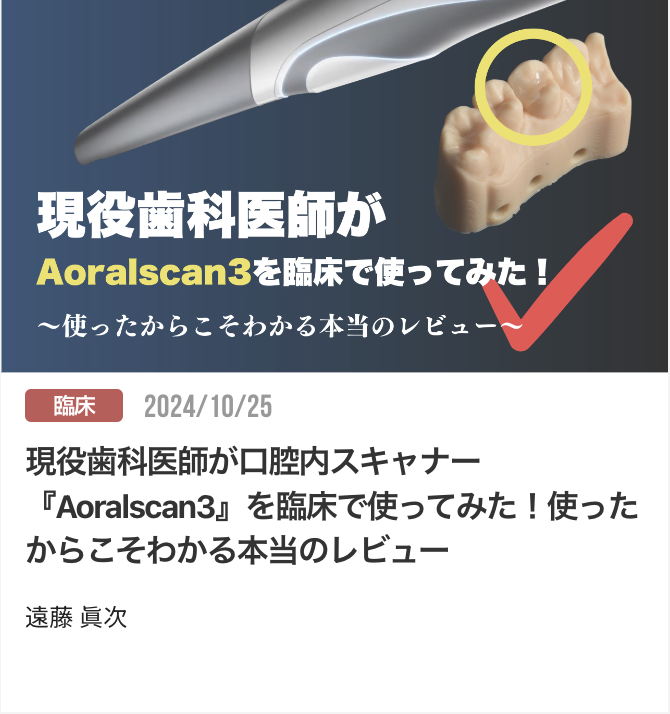 現役歯科医師が
Aoralscan3を臨床で使ってみた！
〜使ったからこそわかる本当のレビュー〜

臨床 2024/10/25

現役歯科医師が口腔内スキャナー『Aoralscan3』を臨床で使ってみた！使ったからこそわかる本当のレビュー

遠藤 眞次